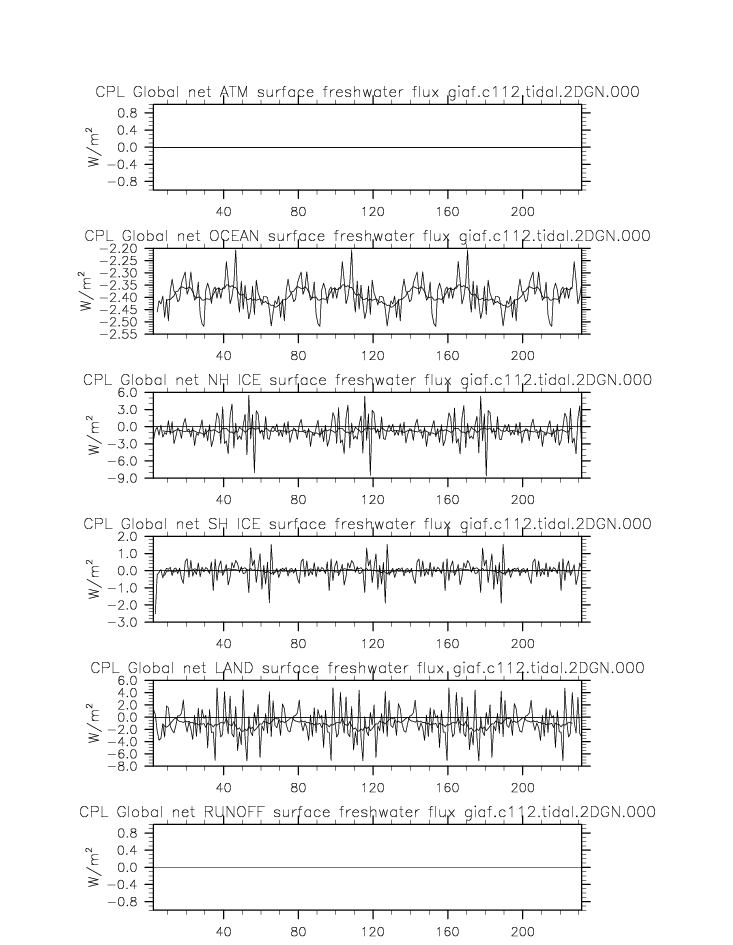 CPL Global net ATM surface freshwater flux giaf.c112.tidal.2DGN.000

$W/m^2$

0.8
0.4
0.0
−0.4
−0.8

40 80 120 160 200

CPL Global net OCEAN surface freshwater flux giaf.c112.tidal.2DGN.000

$W/m^2$

−2.20
−2.25
−2.30
−2.35
−2.40
−2.45
−2.50
−2.55

40 80 120 160 200

CPL Global net NH ICE surface freshwater flux giaf.c112.tidal.2DGN.000

$W/m^2$

6.0
3.0
0.0
−3.0
−6.0
−9.0

40 80 120 160 200

CPL Global net SH ICE surface freshwater flux giaf.c112.tidal.2DGN.000

$W/m^2$

2.0
1.0
0.0
−1.0
−2.0
−3.0

40 80 120 160 200

CPL Global net LAND surface freshwater flux giaf.c112.tidal.2DGN.000

$W/m^2$

6.0
4.0
2.0
0.0
−2.0
−4.0
−6.0
−8.0

40 80 120 160 200

CPL Global net RUNOFF surface freshwater flux giaf.c112.tidal.2DGN.000

$W/m^2$

0.8
0.4
0.0
−0.4
−0.8

40 80 120 160 200